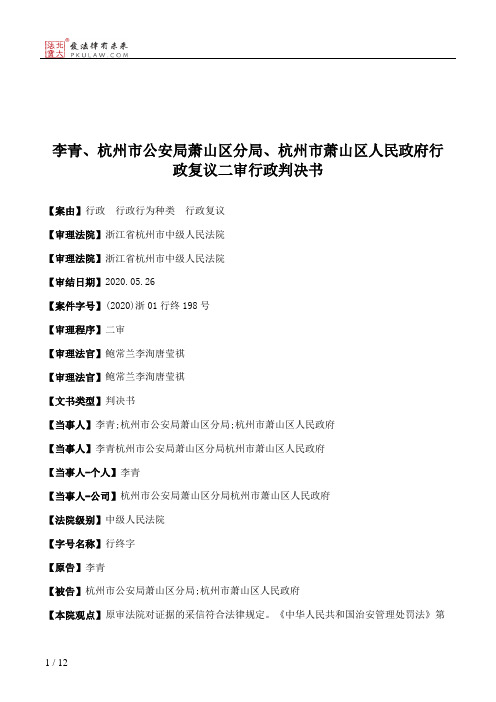 北大法宝 发法律有未来 PKULAW.COM

李青、杭州市公安局萧山区分局、杭州市萧山区人民政府行政复议二审行政判决书

【案由】行政 行政行为种类 行政复议

【审理法院】浙江省杭州市中级人民法院

【审理法院】浙江省杭州市中级人民法院

【审结日期】2020.05.26

【案件字号】(2020)浙01行终198号

【审理程序】二审

【审理法官】鲍常兰李洵唐莹祺

【审理法官】鲍常兰李洵唐莹祺

【文书类型】判决书

【当事人】李青;杭州市公安局萧山区分局;杭州市萧山区人民政府

【当事人】李青杭州市公安局萧山区分局杭州市萧山区人民政府

【当事人-个人】李青

【当事人-公司】杭州市公安局萧山区分局杭州市萧山区人民政府

【法院级别】中级人民法院

【字号名称】行终字

【原告】李青

【被告】杭州市公安局萧山区分局;杭州市萧山区人民政府

【本院观点】原审法院对证据的采信符合法律规定。《中华人民共和国治安管理处罚法》第

1 / 12